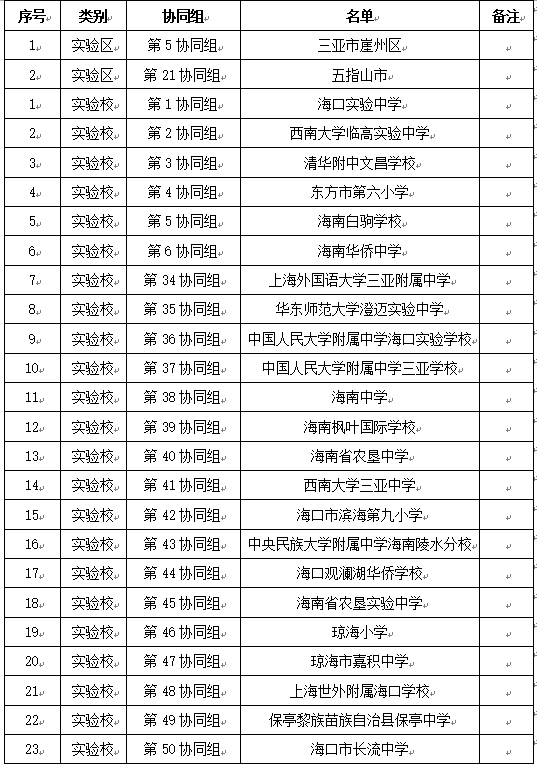 | 序号 | 类别 | 协同组 | 名单 | 备注 |
|---|---|---|---|---|
| 1 | 实验区 | 第 5 协同组 | 三亚市崖州区 | |
| 2 | 实验区 | 第 21 协同组 | 五指山市 | |
| 1 | 实验校 | 第 1 协同组 | 海口实验中学 | |
| 2 | 实验校 | 第 2 协同组 | 西南大学临高实验中学 | |
| 3 | 实验校 | 第 3 协同组 | 清华附中文昌学校 | |
| 4 | 实验校 | 第 4 协同组 | 东方市第六小学 | |
| 5 | 实验校 | 第 5 协同组 | 海南白驹学校 | |
| 6 | 实验校 | 第 6 协同组 | 海南华侨中学 | |
| 7 | 实验校 | 第 34 协同组 | 上海外国语大学三亚附属中学 | |
| 8 | 实验校 | 第 35 协同组 | 华东师范大学澄迈实验中学 | |
| 9 | 实验校 | 第 36 协同组 | 中国人民大学附属中学海口实验学校 | |
| 10 | 实验校 | 第 37 协同组 | 中国人民大学附属中学三亚学校 | |
| 11 | 实验校 | 第 38 协同组 | 海南中学 | |
| 12 | 实验校 | 第 39 协同组 | 海南枫叶国际学校 | |
| 13 | 实验校 | 第 40 协同组 | 海南省农垦中学 | |
| 14 | 实验校 | 第 41 协同组 | 西南大学三亚中学 | |
| 15 | 实验校 | 第 42 协同组 | 海口市滨海第九小学 | |
| 16 | 实验校 | 第 43 协同组 | 中央民族大学附属中学海南陵水分校 | |
| 17 | 实验校 | 第 44 协同组 | 海口观澜湖华侨学校 | |
| 18 | 实验校 | 第 45 协同组 | 海南省农垦实验中学 | |
| 19 | 实验校 | 第 46 协同组 | 琼海小学 | |
| 20 | 实验校 | 第 47 协同组 | 琼海市嘉积中学 | |
| 21 | 实验校 | 第 48 协同组 | 上海世外附属海口学校 | |
| 22 | 实验校 | 第 49 协同组 | 保亭黎族苗族自治县保亭中学 | |
| 23 | 实验校 | 第 50 协同组 | 海口市长流中学 | |